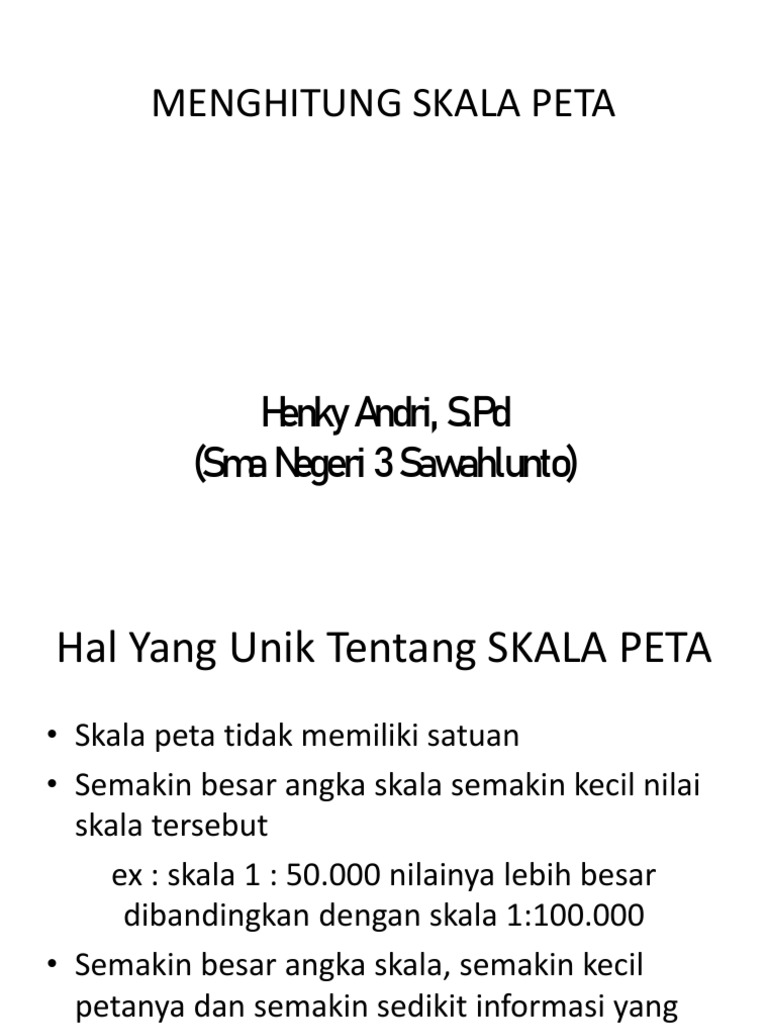 MENGHITUNG SKALA PETA

Henky Andri, S.Pd
(Sma Negeri 3 Sawahlunto)

Hal Yang Unik Tentang SKALA PETA

• Skala peta tidak memiliki satuan
• Semakin besar angka skala semakin kecil nilai skala tersebut

ex : skala 1 : 50.000 nilainya lebih besar dibandingkan dengan skala 1:100.000

• Semakin besar angka skala, semakin kecil petanya dan semakin sedikit informasi yang